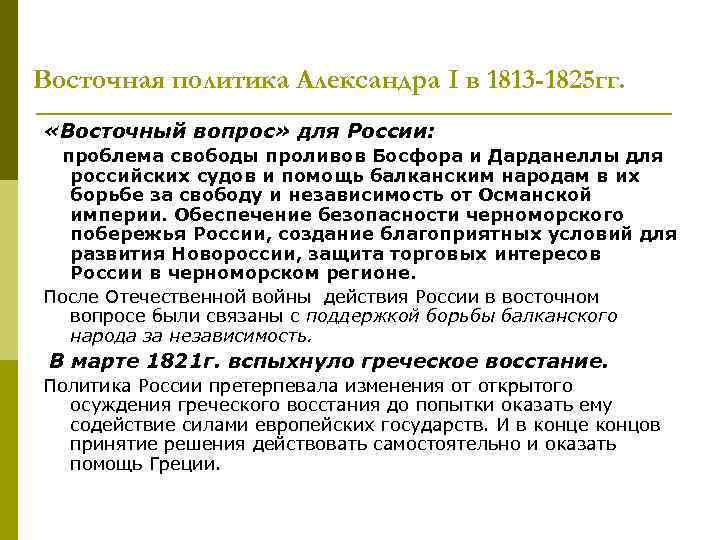 Восточная политика Александра I в 1813-1825гг.

«Восточный вопрос» для России:

проблема свободы проливов Босфора и Дарданеллы для российских судов и помощь балканским народам в их борьбе за свободу и независимость от Османской империи. Обеспечение безопасности черноморского побережья России, создание благоприятных условий для развития Новороссии, защита торговых интересов России в черноморском регионе.

После Отечественной войны действия России в восточном вопросе были связаны с поддержкой борьбы балканского народа за независимость.

В марте 1821г. вспыхнуло греческое восстание.

Политика России претерпевала изменения от открытого осуждения греческого восстания до попытки оказать ему содействие силами европейских государств. И в конце концов принятие решения действовать самостоятельно и оказать помощь Греции.